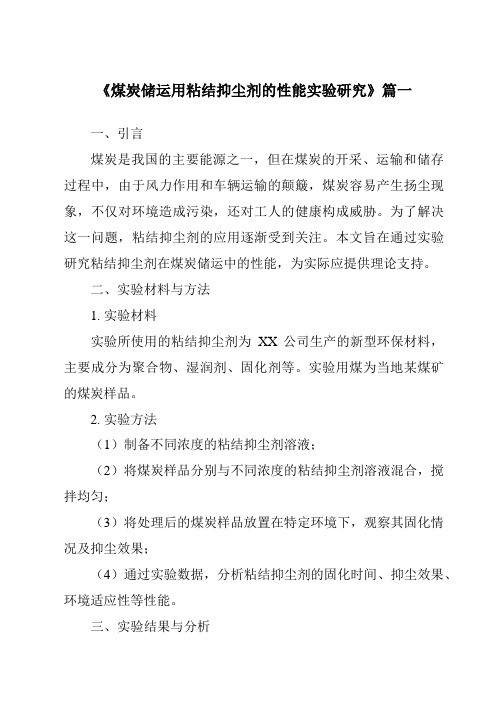 《煤炭储运用粘结抑尘剂的性能实验研究》篇一

一、引言

煤炭是我国的主要能源之一，但在煤炭的开采、运输和储存过程中，由于风力作用和车辆运输的颠簸，煤炭容易产生扬尘现象，不仅对环境造成污染，还对工人的健康构成威胁。为了解决这一问题，粘结抑尘剂的应用逐渐受到关注。本文旨在通过实验研究粘结抑尘剂在煤炭储运中的性能，为实际应提供理论支持。

二、实验材料与方法

1. 实验材料

实验所使用的粘结抑尘剂为 XX 公司生产的新型环保材料，主要成分为聚合物、湿润剂、固化剂等。实验用煤为当地某煤矿的煤炭样品。

2. 实验方法

（1）制备不同浓度的粘结抑尘剂溶液；

（2）将煤炭样品分别与不同浓度的粘结抑尘剂溶液混合，搅拌均匀；

（3）将处理后的煤炭样品放置在特定环境下，观察其固化情况及抑尘效果；

（4）通过实验数据，分析粘结抑尘剂的固化时间、抑尘效果、环境适应性等性能。

三、实验结果与分析